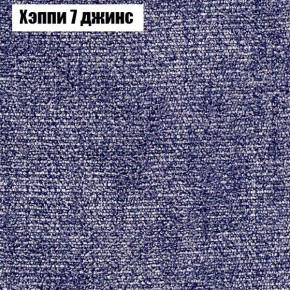 Хэппи 7 джинс